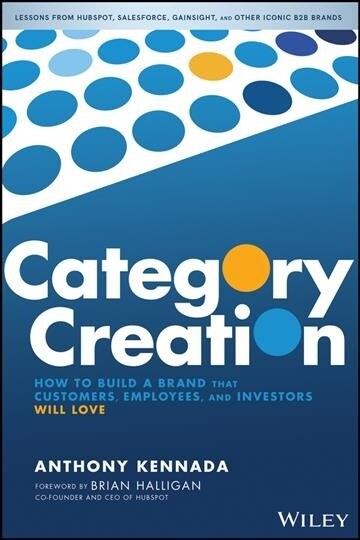 LESSONS FROM HUBSPOT, SALESFORCE, GAINSIGHT, AND OTHER ICONIC B2B BRANDS

Category Creation

HOW TO BUILD A BRAND THAT CUSTOMERS, EMPLOYEES, AND INVESTORS WILL LOVE

ANTHONY KENNADA

FOREWORD BY BRIAN HALLIGAN
CO-FOUNDER AND CEO OF HUBSPOT

WILEY